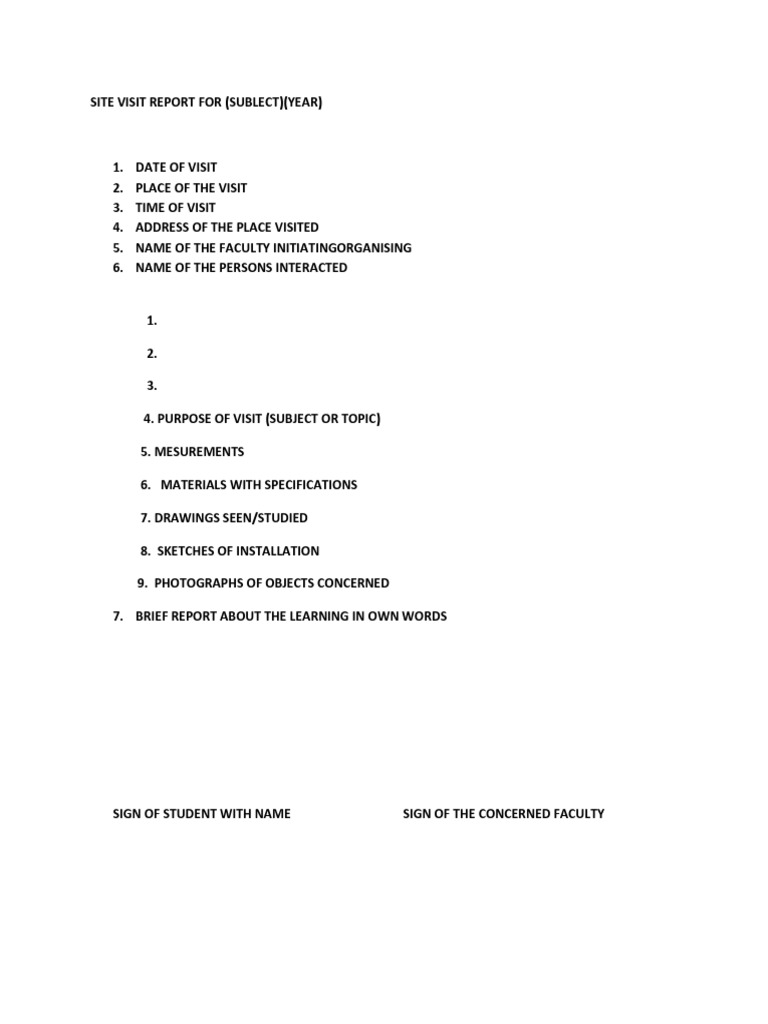 SITE VISIT REPORT FOR (SUBLECT)(YEAR)

1. DATE OF VISIT
2. PLACE OF THE VISIT
3. TIME OF VISIT
4. ADDRESS OF THE PLACE VISITED
5. NAME OF THE FACULTY INITIATINGORGANISING
6. NAME OF THE PERSONS INTERACTED

1.

2.

3.

4. PURPOSE OF VISIT (SUBJECT OR TOPIC)

5. MESUREMENTS

6. MATERIALS WITH SPECIFICATIONS

7. DRAWINGS SEEN/STUDIED

8. SKETCHES OF INSTALLATION

9. PHOTOGRAPHS OF OBJECTS CONCERNED

7. BRIEF REPORT ABOUT THE LEARNING IN OWN WORDS

SIGN OF STUDENT WITH NAME

SIGN OF THE CONCERNED FACULTY